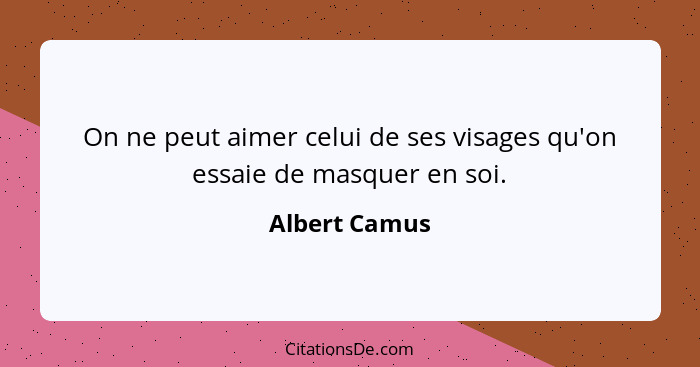 On ne peut aimer celui de ses visages qu'on essaie de masquer en soi.

Albert Camus

CitationsDe.com